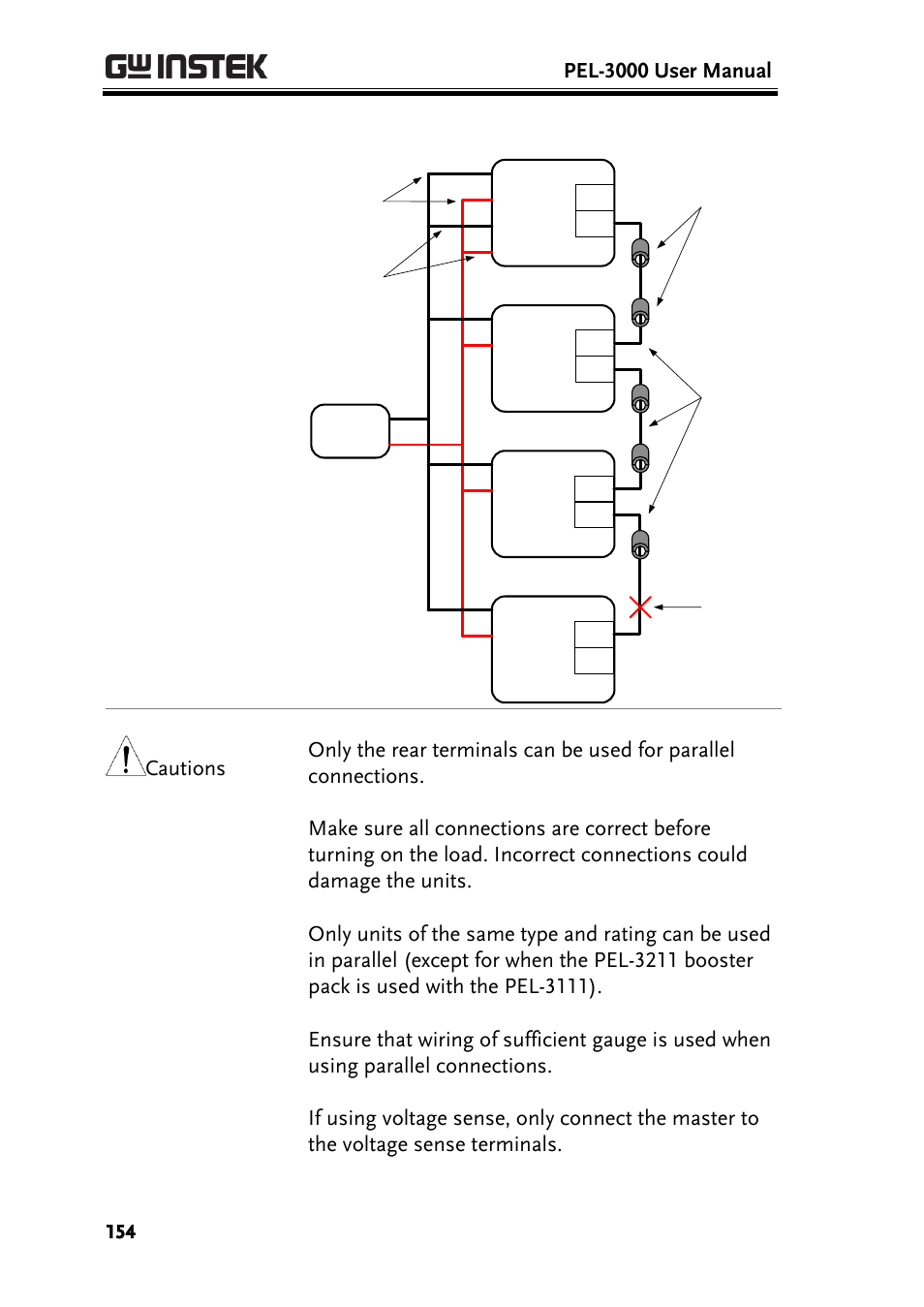 GW INSTEK

PEL-3000 User Manual

Cautions

Only the rear terminals can be used for parallel connections.

Make sure all connections are correct before turning on the load. Incorrect connections could damage the units.

Only units of the same type and rating can be used in parallel (except for when the PEL-3211 booster pack is used with the PEL-3111).

Ensure that wiring of sufficient gauge is used when using parallel connections.

If using voltage sense, only connect the master to the voltage sense terminals.

154